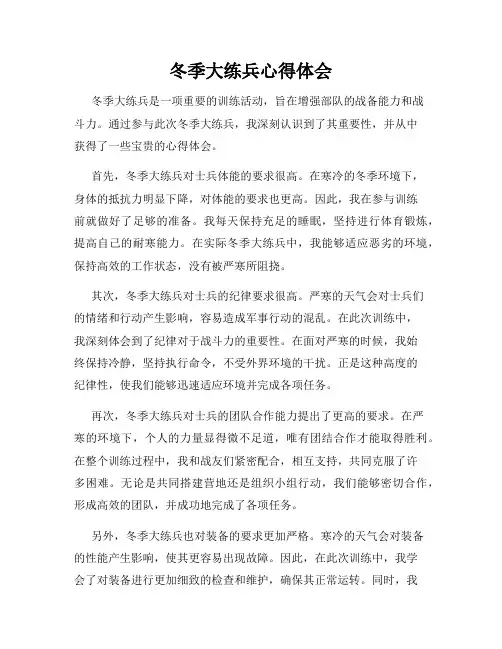 冬季大练兵心得体会

冬季大练兵是一项重要的训练活动，旨在增强部队的战备能力和战斗力。通过参与此次冬季大练兵，我深刻认识到了其重要性，并从中获得了一些宝贵的心得体会。

首先，冬季大练兵对士兵体能的要求很高。在寒冷的冬季环境下，身体的抵抗力明显下降，对体能的要求也更高。因此，我在参与训练前就做好了足够的准备。我每天保持充足的睡眠，坚持进行体育锻炼，提高自己的耐寒能力。在实际冬季大练兵中，我能够适应恶劣的环境，保持高效的工作状态，没有被严寒所阻挠。

其次，冬季大练兵对士兵的纪律要求很高。严寒的天气会对士兵们的情绪和行动产生影响，容易造成军事行动的混乱。在此次训练中，我深刻体会到了纪律对于战斗力的重要性。在面对严寒的时候，我始终保持冷静，坚持执行命令，不受外界环境的干扰。正是这种高度的纪律性，使我们能够迅速适应环境并完成各项任务。

再次，冬季大练兵对士兵的团队合作能力提出了更高的要求。在严寒的环境下，个人的力量显得微不足道，唯有团结合作才能取得胜利。在整个训练过程中，我和战友们紧密配合，相互支持，共同克服了许多困难。无论是共同搭建营地还是组织小组行动，我们能够密切合作，形成高效的团队，并成功地完成了各项任务。

另外，冬季大练兵也对装备的要求更加严格。寒冷的天气会对装备的性能产生影响，使其更容易出现故障。因此，在此次训练中，我学会了对装备进行更加细致的检查和维护，确保其正常运转。同时，我